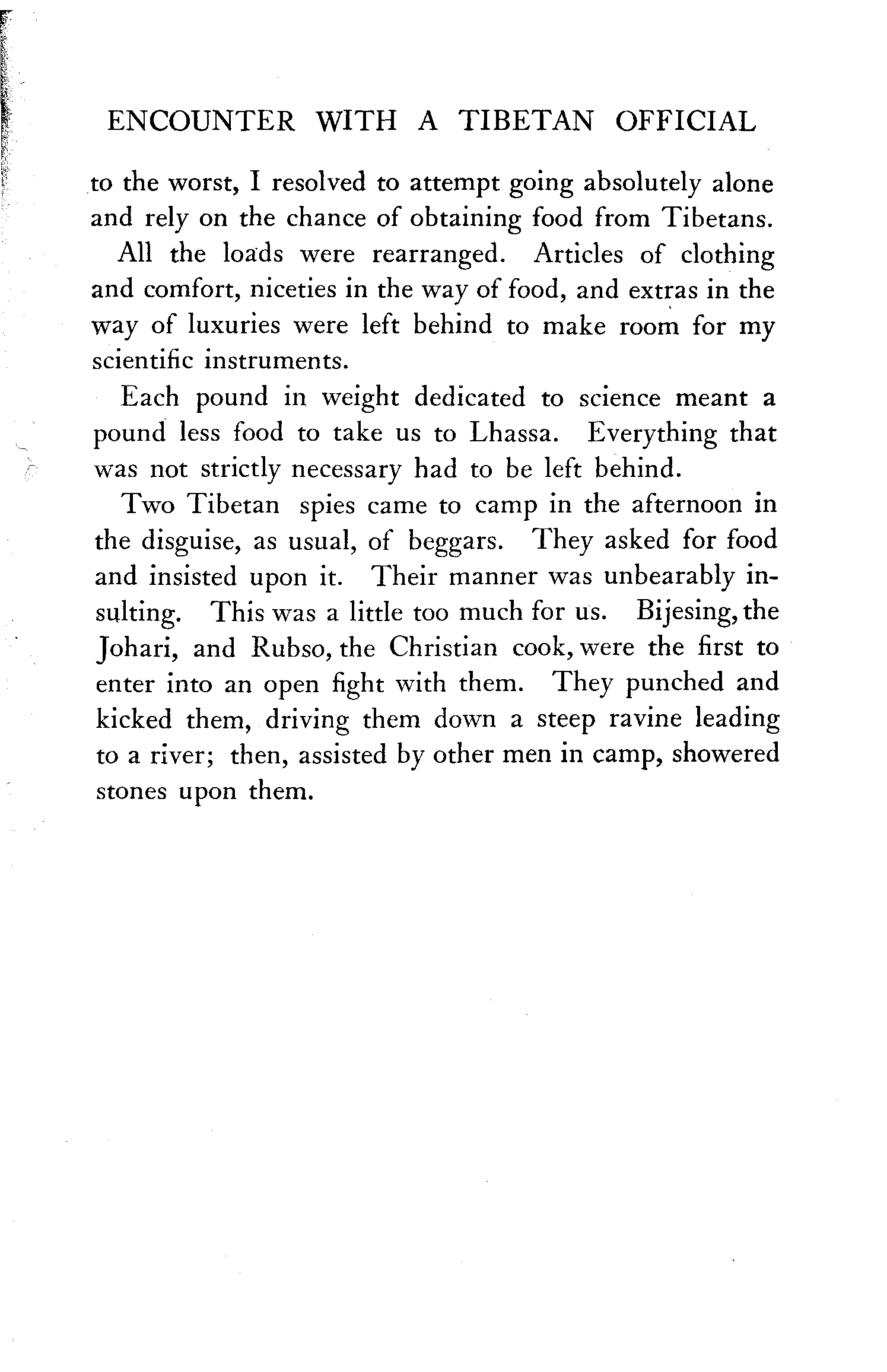 ENCOUNTER WITH A TIBETAN OFFICIAL

to the worst, I resolved to attempt going absolutely alone and rely on the chance of obtaining food from Tibetans.

All the loads were rearranged. Articles of clothing and comfort, niceties in the way of food, and extras in the way of luxuries were left behind to make room for my scientific instruments.

Each pound in weight dedicated to science meant a pound less food to take us to Lhassa. Everything that was not strictly necessary had to be left behind.

Two Tibetan spies came to camp in the afternoon in the disguise, as usual, of beggars. They asked for food and insisted upon it. Their manner was unbearably insulting. This was a little too much for us. Bijesing, the Johari, and Rubso, the Christian cook, were the first to enter into an open fight with them. They punched and kicked them, driving them down a steep ravine leading to a river; then, assisted by other men in camp, showered stones upon them.